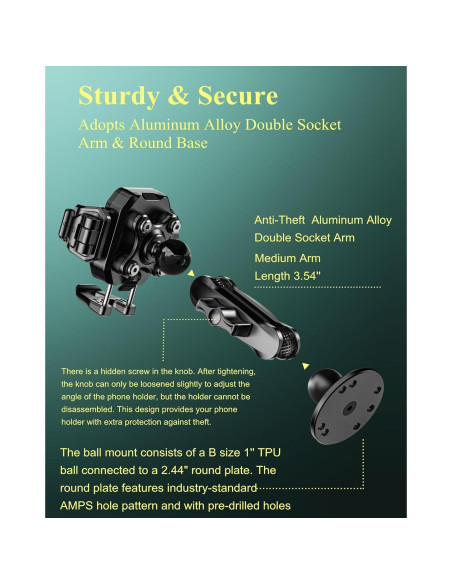 Sturdy & Secure

Adopts Aluminum Alloy Double Socket Arm & Round Base

Anti-Theft Aluminum Alloy Double Socket Arm

Medium Arm Length 3.54"

There is a hidden screw in the knob. After tightening, the knob can only be loosened slightly to adjust the angle of the phone holder, but the holder cannot be disassembled. This design provides your phone holder with extra protection against theft.

The ball mount consists of a B size 1" TPU ball connected to a 2.44" round plate. The round plate features industry-standard AMPS hole pattern and with pre-drilled holes